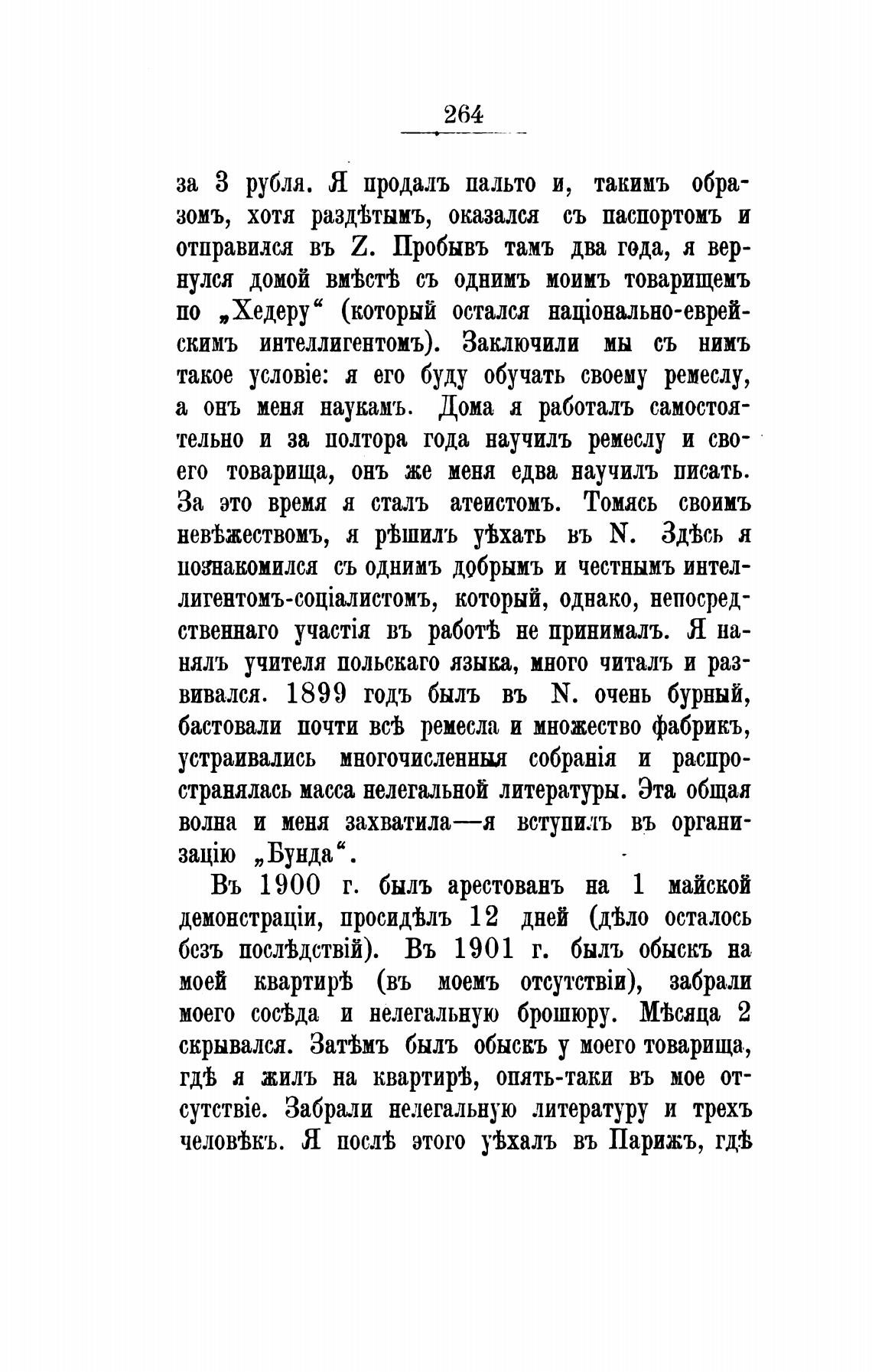 264

за 3 рубля. Я продалъ пальто и, такимъ образомъ, хотя раздѣтымъ, оказался съ паспортомъ и отправился въ Z. Пробывъ тамъ два года, я вернулся домой вмѣстѣ съ однимъ моимъ товарищемъ по „Хедеру“ (который остался національно-еврейскимъ интеллигентомъ). Заключили мы съ нимъ такое условіе: я его буду обучать своему ремеслу, а онъ меня наукамъ. Дома я работалъ самостоятельно и за полтора года научилъ ремеслу и своего товарища, онъ же меня едва научилъ писать. За это время я сталъ атеистомъ. Томясь своимъ невѣжествомъ, я рѣшилъ уѣхать въ N. Здѣсь я познакомился съ однимъ добрымъ и честнымъ интеллигентомъ-соціалистомъ, который, однако, непосредственнаго участія въ работѣ не принималъ. Я нанялъ учителя польскаго языка, много читалъ и развивался. 1899 годъ былъ въ N. очень бурный, бастовали почти всѣ ремесла и множество фабрикъ, устраивались многочисленныя собранія и распространялась масса нелегальной литературы. Эта общая волна и меня захватила—я вступилъ въ организацію „Бунда“.

Въ 1900 г. былъ арестованъ на 1 майской демонстраціи, просидѣлъ 12 дней (дѣло осталось безъ послѣдствій). Въ 1901 г. былъ обыскъ на моей квартирѣ (въ моемъ отсутствіи), забрали моего сосѣда и нелегальную брошюру. Мѣсяца 2 скрывался. Затѣмъ былъ обыскъ у моего товарища, гдѣ я жилъ на квартирѣ, опять-таки въ мое отсутствіе. Забрали нелегальную литературу и трехъ человѣкъ. Я послѣ этого уѣхалъ въ Парижъ, гдѣ